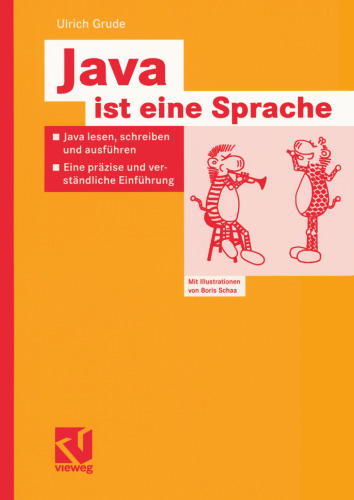 Ulrich Grude

Java
ist eine Sprache

■ Java lesen, schreiben und ausführen
■ Eine präzise und verständliche Einführung

Mit Illustrationen von Boris Schaa

vieweg